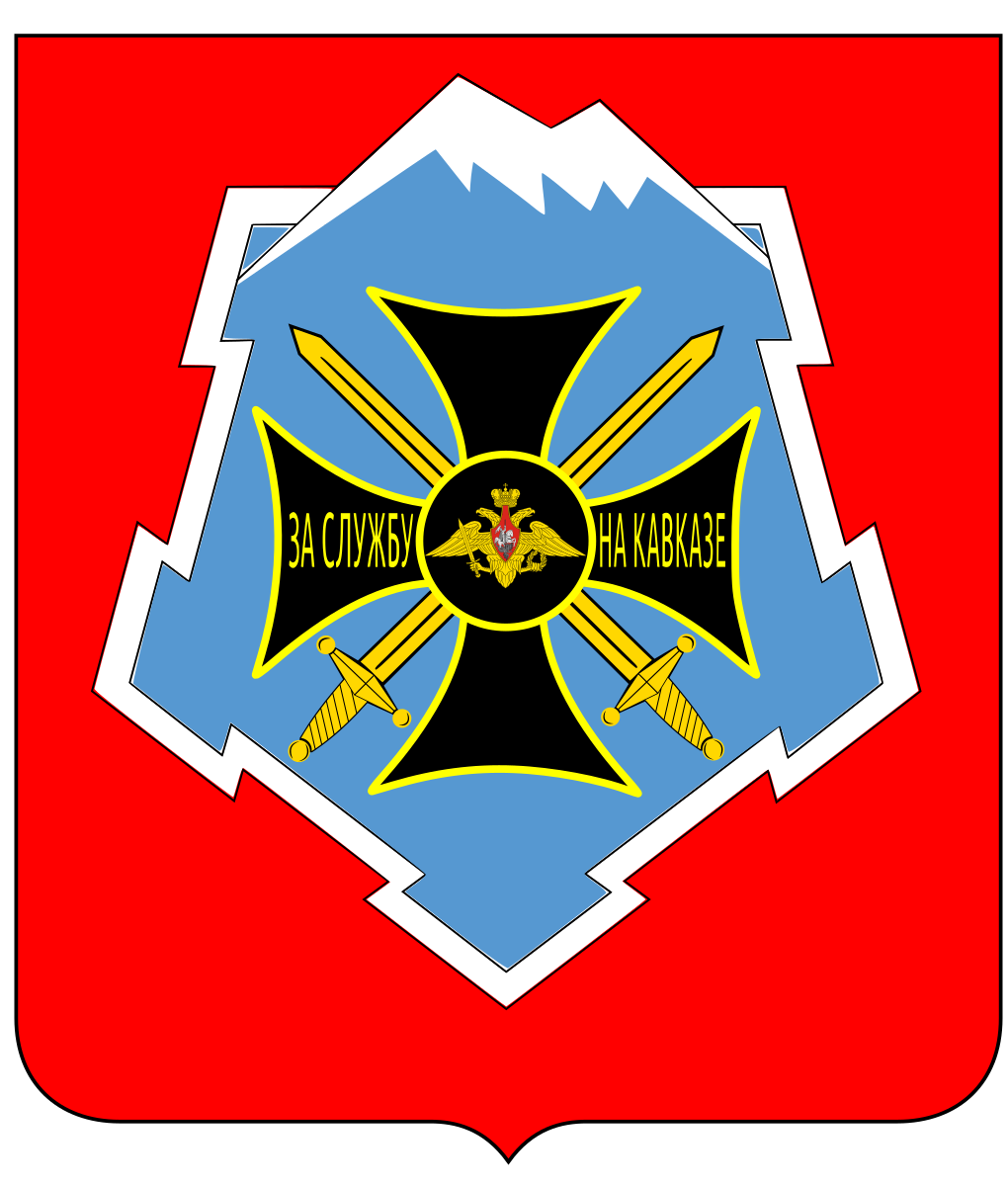 ЗА СЛУЖБУ
НА КАВКАЗЕ